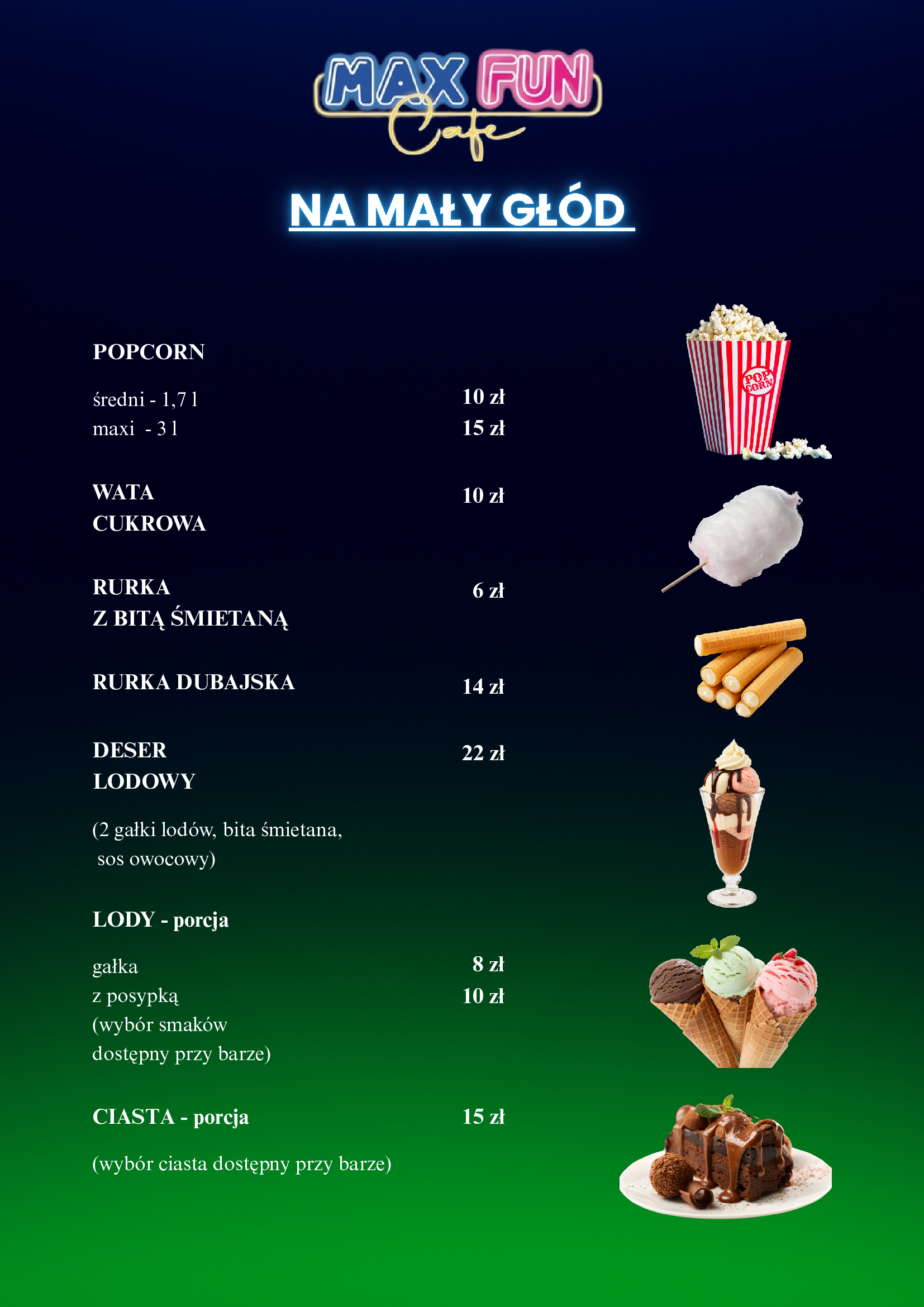 MAX FUN
Cafe

NA MAŁY GŁÓD

POPCORN

średni - 1,7 l 10 zł
maxi - 3 l 15 zł

WATA
CUKROWA 10 zł

RURKA
Z BITĄ ŚMIETANĄ 6 zł

RURKA DUBAJSKA 14 zł

DESER
LODOWY 22 zł

(2 gałki lodów, bita śmietana, sos owocowy)

LODY - porcja

gałka 8 zł
z posypką 10 zł
(wybór smaków
dostępny przy barze)

CIASTA - porcja 15 zł

(wybór ciasta dostępny przy barze)